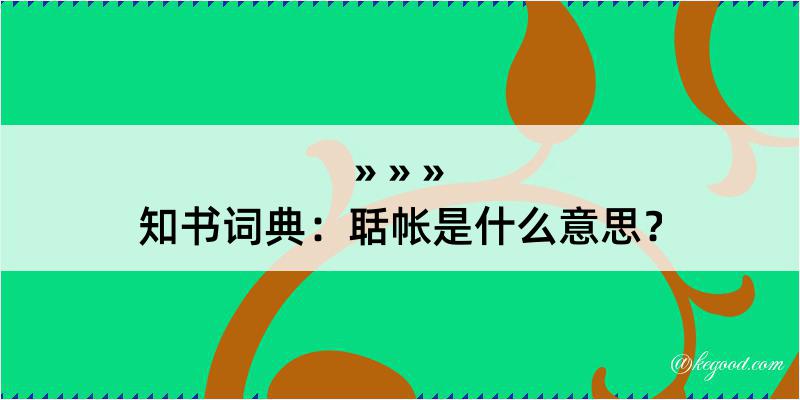 » » »
知书词典：聒帐是什么意思？

@kegood.com